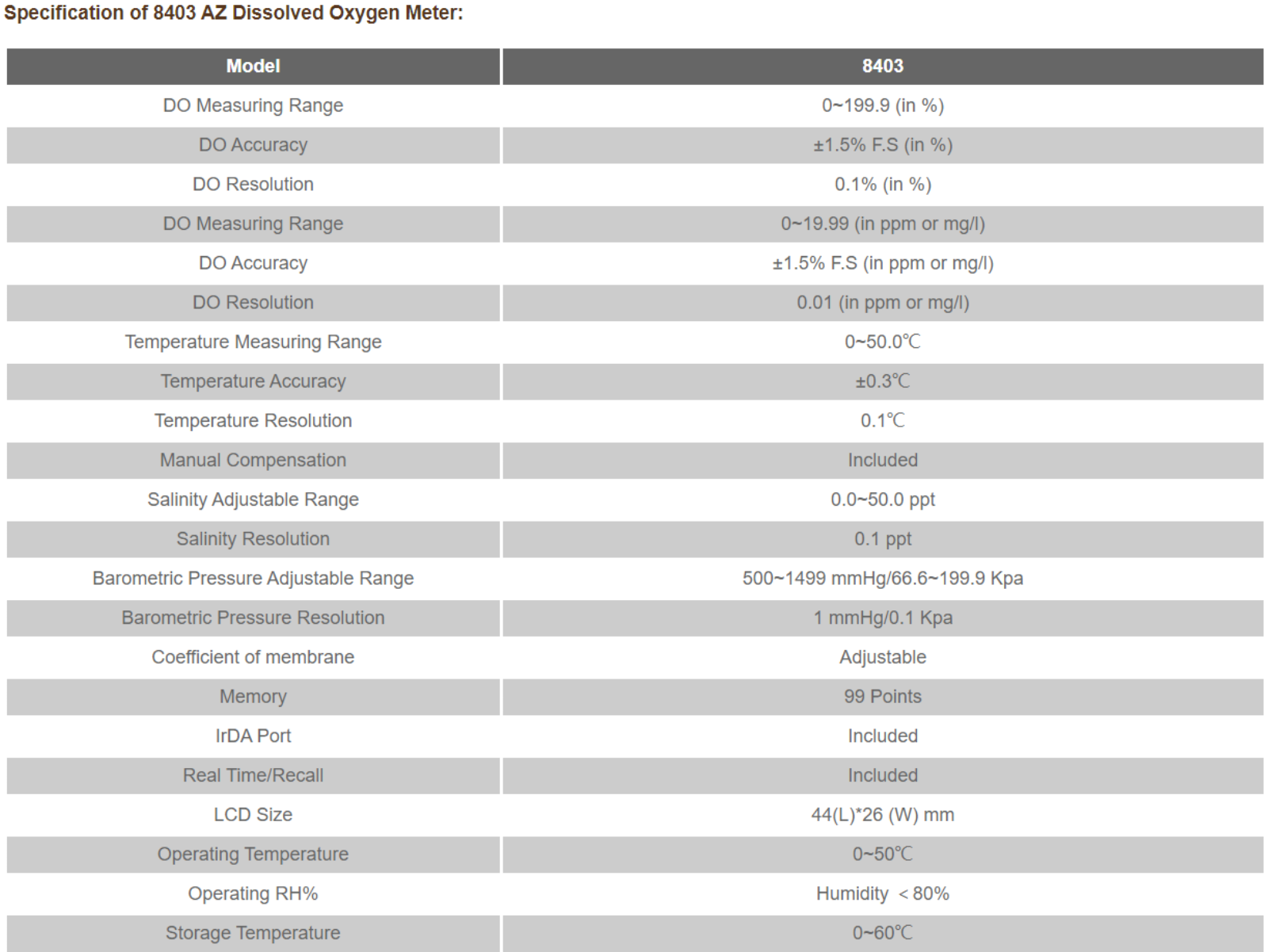 Specification of 8403 AZ Dissolved Oxygen Meter:

| Model | 8403 |
|---|---|
| DO Measuring Range | 0~199.9 (in %) |
| DO Accuracy | ±1.5% F.S (in %) |
| DO Resolution | 0.1% (in %) |
| DO Measuring Range | 0~19.99 (in ppm or mg/l) |
| DO Accuracy | ±1.5% F.S (in ppm or mg/l) |
| DO Resolution | 0.01 (in ppm or mg/l) |
| Temperature Measuring Range | 0~50.0℃ |
| Temperature Accuracy | ±0.3℃ |
| Temperature Resolution | 0.1℃ |
| Manual Compensation | Included |
| Salinity Adjustable Range | 0.0~50.0 ppt |
| Salinity Resolution | 0.1 ppt |
| Barometric Pressure Adjustable Range | 500~1499 mmHg/66.6~199.9 Kpa |
| Barometric Pressure Resolution | 1 mmHg/0.1 Kpa |
| Coefficient of membrane | Adjustable |
| Memory | 99 Points |
| IrDA Port | Included |
| Real Time/Recall | Included |
| LCD Size | 44(L)*26 (W) mm |
| Operating Temperature | 0~50℃ |
| Operating RH% | Humidity ＜80% |
| Storage Temperature | 0~60℃ |